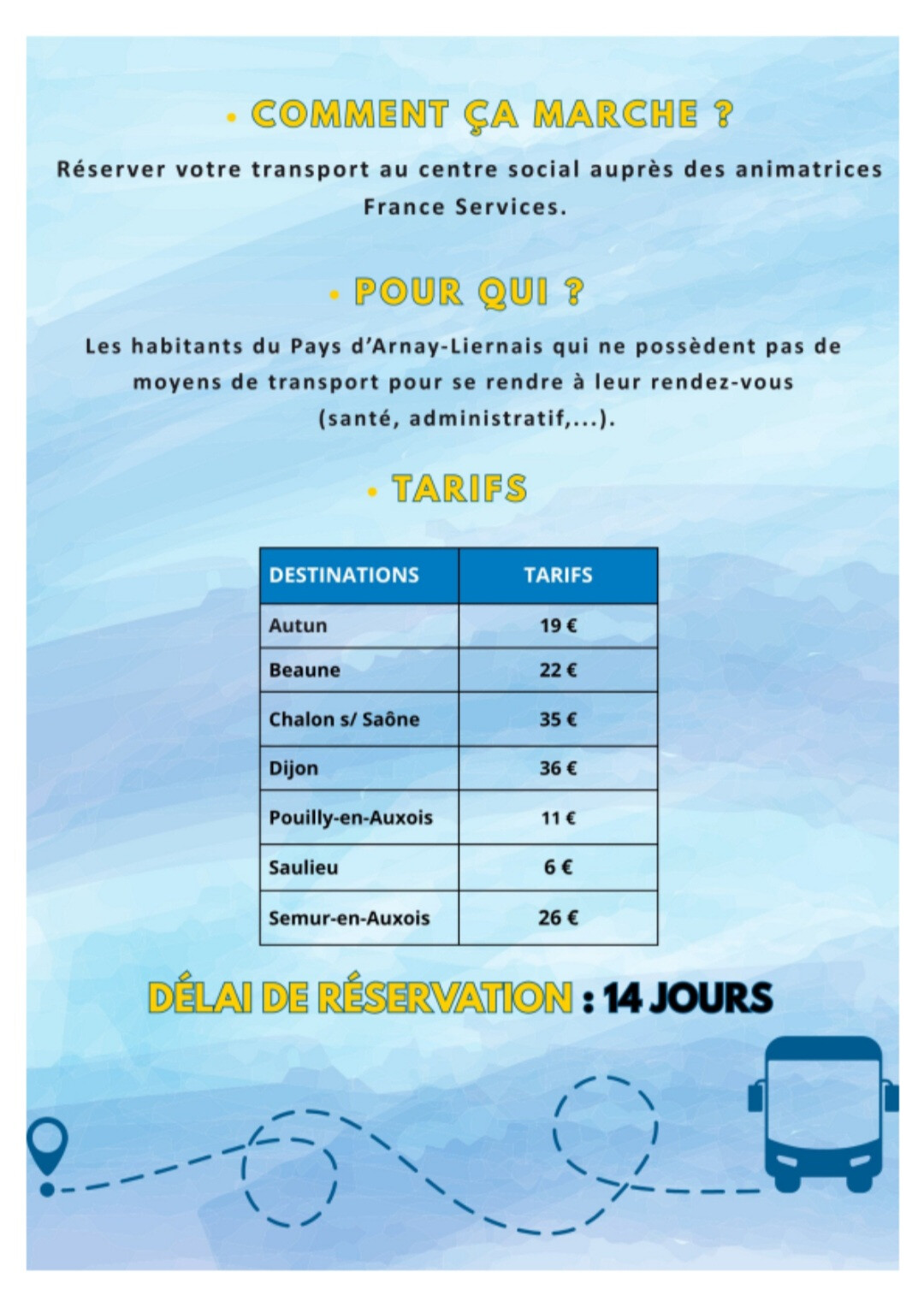 • COMMENT ÇA MARCHE ?

Réserver votre transport au centre social auprès des animatrices France Services.

• POUR QUI ?

Les habitants du Pays d'Arnay-Liernais qui ne possèdent pas de moyens de transport pour se rendre à leur rendez-vous (santé, administratif,...).

• TARIFS

| DESTINATIONS | TARIFS |
|---|---|
| Autun | 19 € |
| Beaune | 22 € |
| Chalon s/ Saône | 35 € |
| Dijon | 36 € |
| Pouilly-en-Auxois | 11 € |
| Saulieu | 6 € |
| Semur-en-Auxois | 26 € |

DÉLAI DE RÉSERVATION : 14 JOURS